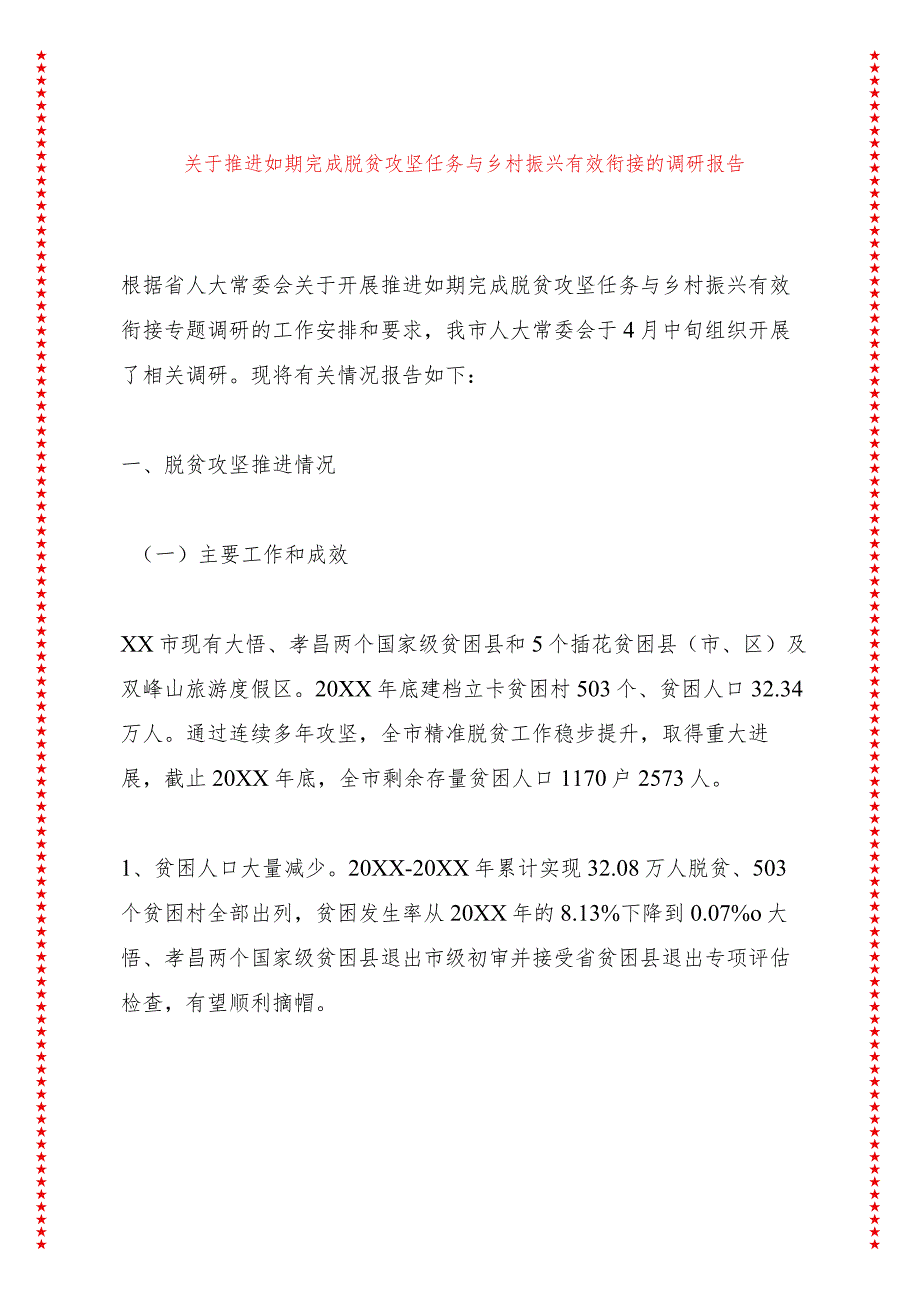 关于推进如期完成脱贫攻坚任务与乡村振兴有效衔接的调研报告

根据省人大常委会关于开展推进如期完成脱贫攻坚任务与乡村振兴有效衔接专题调研的工作安排和要求，我市人大常委会于4月中旬组织开展了相关调研。现将有关情况报告如下：

一、脱贫攻坚推进情况

（一）主要工作和成效

XX市现有大悟、孝昌两个国家级贫困县和5个插花贫困县（市、区）及双峰山旅游度假区。20XX年底建档立卡贫困村503个、贫困人口32.34万人。通过连续多年攻坚，全市精准脱贫工作稳步提升，取得重大进展，截止20XX年底，全市剩余存量贫困人口1170户2573人。

1、贫困人口大量减少。20XX-20XX年累计实现32.08万人脱贫、503个贫困村全部出列，贫困发生率从20XX年的8.13%下降到0.07%o大悟、孝昌两个国家级贫困县退出市级初审并接受省贫困县退出专项评估检查，有望顺利摘帽。